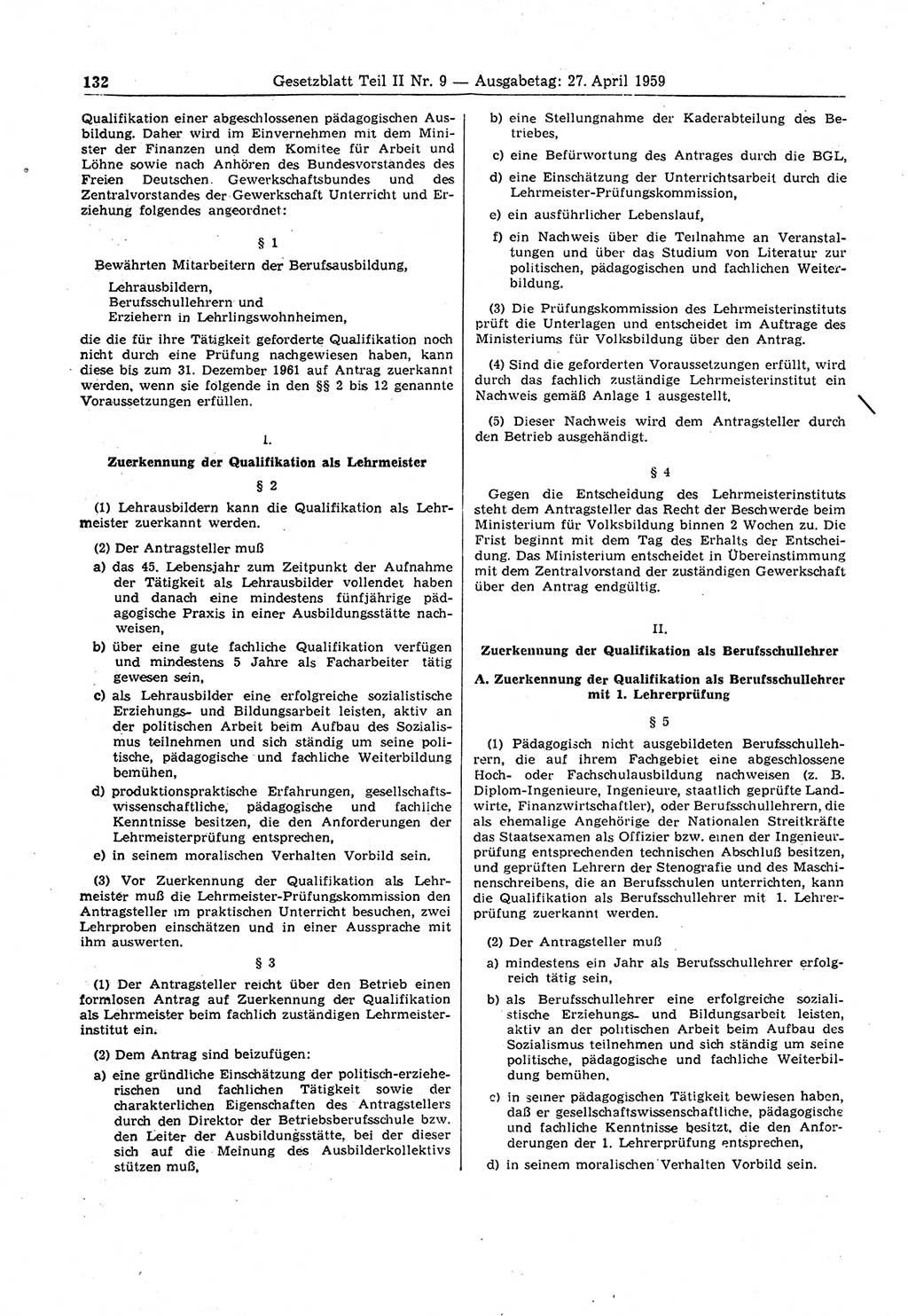 132 Gesetzblatt Teil II Nr. 9 — Ausgabetag: 27. April 1959

Qualifikation einer abgeschlossenen pädagogischen Ausbildung. Daher wird im Einvernehmen mit dem Minister der Finanzen und dem Komitee für Arbeit und Löhne sowie nach Anhören des Bundesvorstandes des Freien Deutschen Gewerkschaftsbundes und des Zentralvorstandes der Gewerkschaft Unterricht und Erziehung folgendes angeordnet:

§ 1

Bewährten Mitarbeitern der Berufsausbildung,

Lehrausbildern,
Berufsschullehrern und
Erziehern in Lehrlingswohnheimen,

die die für ihre Tätigkeit geforderte Qualifikation noch nicht durch eine Prüfung nachgewiesen haben, kann diese bis zum 31. Dezember 1961 auf Antrag zuerkannt werden, wenn sie folgende in den §§ 2 bis 12 genannte Voraussetzungen erfüllen.

I.

Zuerkennung der Qualifikation als Lehrmeister

§ 2

(1) Lehrausbildern kann die Qualifikation als Lehrmeister zuerkannt werden.

(2) Der Antragsteller muß

a) das 45. Lebensjahr zum Zeitpunkt der Aufnahme der Tätigkeit als Lehrausbilder vollendet haben und danach eine mindestens fünfjährige pädagogische Praxis in einer Ausbildungsstätte nachweisen,

b) über eine gute fachliche Qualifikation verfügen und mindestens 5 Jahre als Facharbeiter tätig gewesen sein,

c) als Lehrausbilder eine erfolgreiche sozialistische Erziehungs- und Bildungsarbeit leisten, aktiv an der politischen Arbeit beim Aufbau des Sozialismus teilnehmen und sich ständig um seine politische, pädagogische und fachliche Weiterbildung bemühen,

d) produktionspraktische Erfahrungen, gesellschaftswissenschaftliche, pädagogische und fachliche Kenntnisse besitzen, die den Anforderungen der Lehrmeisterprüfung entsprechen,

e) in seinem moralischen Verhalten Vorbild sein.

(3) Vor Zuerkennung der Qualifikation als Lehrmeister muß die Lehrmeister-Prüfungskommission den Antragsteller im praktischen Unterricht besuchen, zwei Lehrproben einschätzen und in einer Aussprache mit ihm auswerten.

§ 3

(1) Der Antragsteller reicht über den Betrieb einen formlosen Antrag auf Zuerkennung der Qualifikation als Lehrmeister beim fachlich zuständigen Lehrmeisterinstitut ein.

(2) Dem Antrag sind beizufügen:

a) eine gründliche Einschätzung der politisch-erzieherischen und fachlichen Tätigkeit sowie der charakterlichen Eigenschaften des Antragstellers durch den Direktor der Betriebsberufsschule bzw. den Leiter der Ausbildungsstätte, bei der dieser sich auf die Meinung des Ausbilderkollektivs stützen muß,

b) eine Stellungnahme der Kaderabteilung des Betriebes,

c) eine Befürwortung des Antrages durch die BGL,

d) eine Einschätzung der Unterrichtsarbeit durch die Lehrmeister-Prüfungskommission,

e) ein ausführlicher Lebenslauf,

f) ein Nachweis über die Teilnahme an Veranstaltungen und über das Studium von Literatur zur politischen, pädagogischen und fachlichen Weiterbildung.

(3) Die Prüfungskommission des Lehrmeisterinstituts prüft die Unterlagen und entscheidet im Auftrage des Ministeriums für Volksbildung über den Antrag.

(4) Sind die geforderten Voraussetzungen erfüllt, wird durch das fachlich zuständige Lehrmeisterinstitut ein Nachweis gemäß Anlage 1 ausgestellt.

(5) Dieser Nachweis wird dem Antragsteller durch den Betrieb ausgehändigt.

§ 4

Gegen die Entscheidung des Lehrmeisterinstituts steht dem Antragsteller das Recht der Beschwerde beim Ministerium für Volksbildung binnen 2 Wochen zu. Die Frist beginnt mit dem Tag des Erhalts der Entscheidung. Das Ministerium entscheidet in Übereinstimmung mit dem Zentralvorstand der zuständigen Gewerkschaft über den Antrag endgültig.

II.

Zuerkennung der Qualifikation als Berufsschullehrer

A. Zuerkennung der Qualifikation als Berufsschullehrer mit 1. Lehrerprüfung

§ 5

(1) Pädagogisch nicht ausgebildeten Berufsschullehrern, die auf ihrem Fachgebiet eine abgeschlossene Hoch- oder Fachschulausbildung nachweisen (z. B. Diplom-Ingenieure, Ingenieure, staatlich geprüfte Landwirte, Finanzwirtschaftler), oder Berufsschullehrern, die als ehemalige Angehörige der Nationalen Streitkräfte das Staatsexamen als Offizier bzw. einen der Ingenieurprüfung entsprechenden technischen Abschluß besitzen, und geprüften Lehrern der Stenografie und des Maschinenschreibens, die an Berufsschulen unterrichten, kann die Qualifikation als Berufsschullehrer mit 1. Lehrerprüfung zuerkannt werden.

(2) Der Antragsteller muß

a) mindestens ein Jahr als Berufsschullehrer erfolgreich tätig sein,

b) als Berufsschullehrer eine erfolgreiche sozialistische Erziehungs- und Bildungsarbeit leisten, aktiv an der politischen Arbeit beim Aufbau des Sozialismus teilnehmen und sich ständig um seine politische, pädagogische und fachliche Weiterbildung bemühen,

c) in seiner pädagogischen Tätigkeit bewiesen haben, daß er gesellschaftswissenschaftliche, pädagogische und fachliche Kenntnisse besitzt, die den Anforderungen der 1. Lehrerprüfung entsprechen,

d) in seinem moralischen Verhalten Vorbild sein.